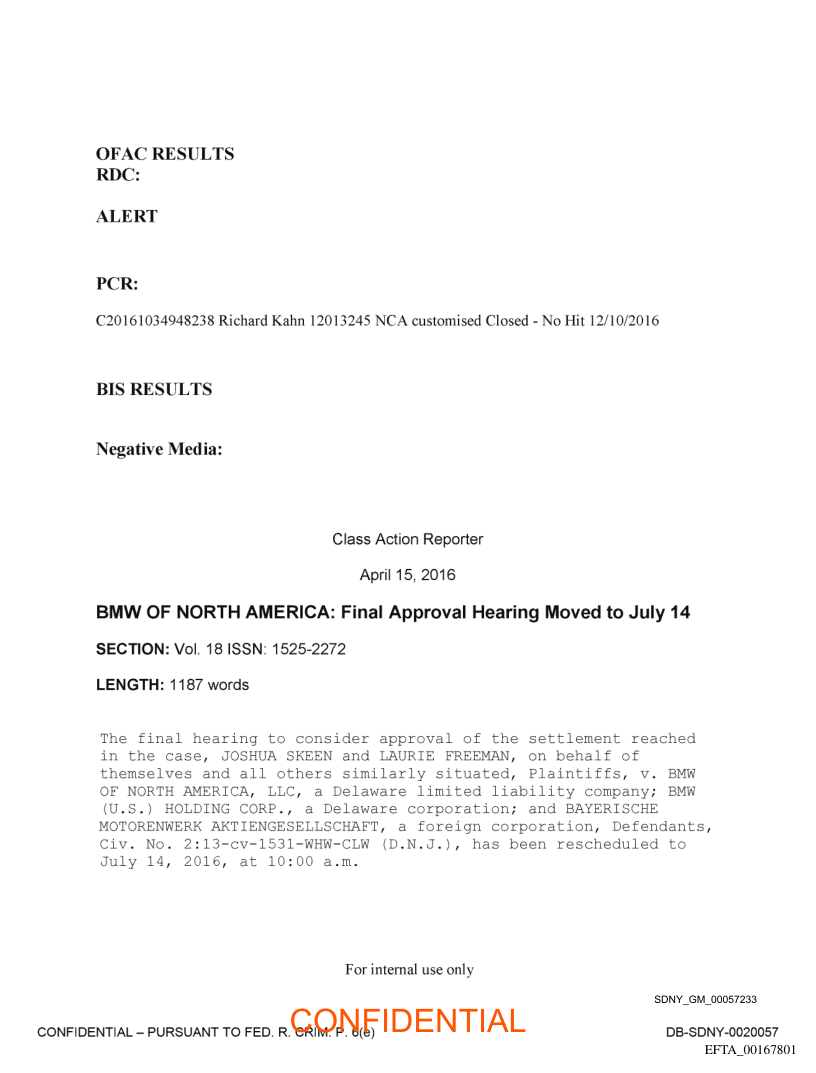 OFAC RESULTS
RDC:

ALERT

PCR:

C20161034948238 Richard Kahn 12013245 NCA customised Closed - No Hit 12/10/2016

BIS RESULTS

Negative Media:

Class Action Reporter

April 15, 2016

BMW OF NORTH AMERICA: Final Approval Hearing Moved to July 14

SECTION: Vol. 18 ISSN: 1525-2272

LENGTH: 1187 words

The final hearing to consider approval of the settlement reached in the case, JOSHUA SKEEN and LAURIE FREEMAN, on behalf of themselves and all others similarly situated, Plaintiffs, v. BMW OF NORTH AMERICA, LLC, a Delaware limited liability company; BMW (U.S.) HOLDING CORP., a Delaware corporation; and BAYERISCHE MOTORENWERK AKTIENGESELLSCHAFT, a foreign corporation, Defendants, Civ. No. 2:13-cv-1531-WHW-CLW (D.N.J.), has been rescheduled to July 14, 2016, at 10:00 a.m.

For internal use only

SDNY_GM_00057233

CONFIDENTIAL – PURSUANT TO FED. R. CRIM. P. 6(e)

CONFIDENTIAL

DB-SDNY-0020057

EFTA_00167801